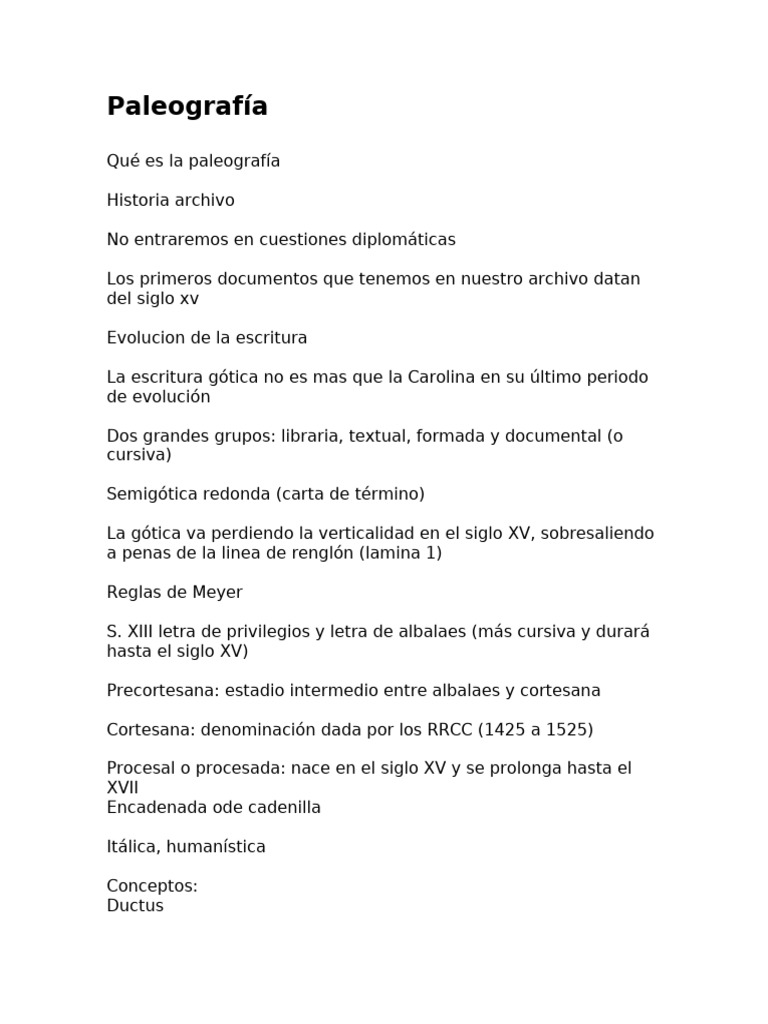 Paleografía

Qué es la paleografía

Historia archivo

No entraremos en cuestiones diplomáticas

Los primeros documentos que tenemos en nuestro archivo datan del siglo xv

Evolucion de la escritura

La escritura gótica no es mas que la Carolina en su último periodo de evolución

Dos grandes grupos: libraria, textual, formada y documental (o cursiva)

Semigótica redonda (carta de término)

La gótica va perdiendo la verticalidad en el siglo XV, sobresaliendo a penas de la linea de renglón (lamina 1)

Reglas de Meyer

S. XIII letra de privilegios y letra de albalaes (más cursiva y durará hasta el siglo XV)

Precortesana: estadio intermedio entre albalaes y cortesana

Cortesana: denominación dada por los RRCC (1425 a 1525)

Procesal o procesada: nace en el siglo XV y se prolonga hasta el XVII
Encadenada ode cadenilla

Itálica, humanística

Conceptos:
Ductus